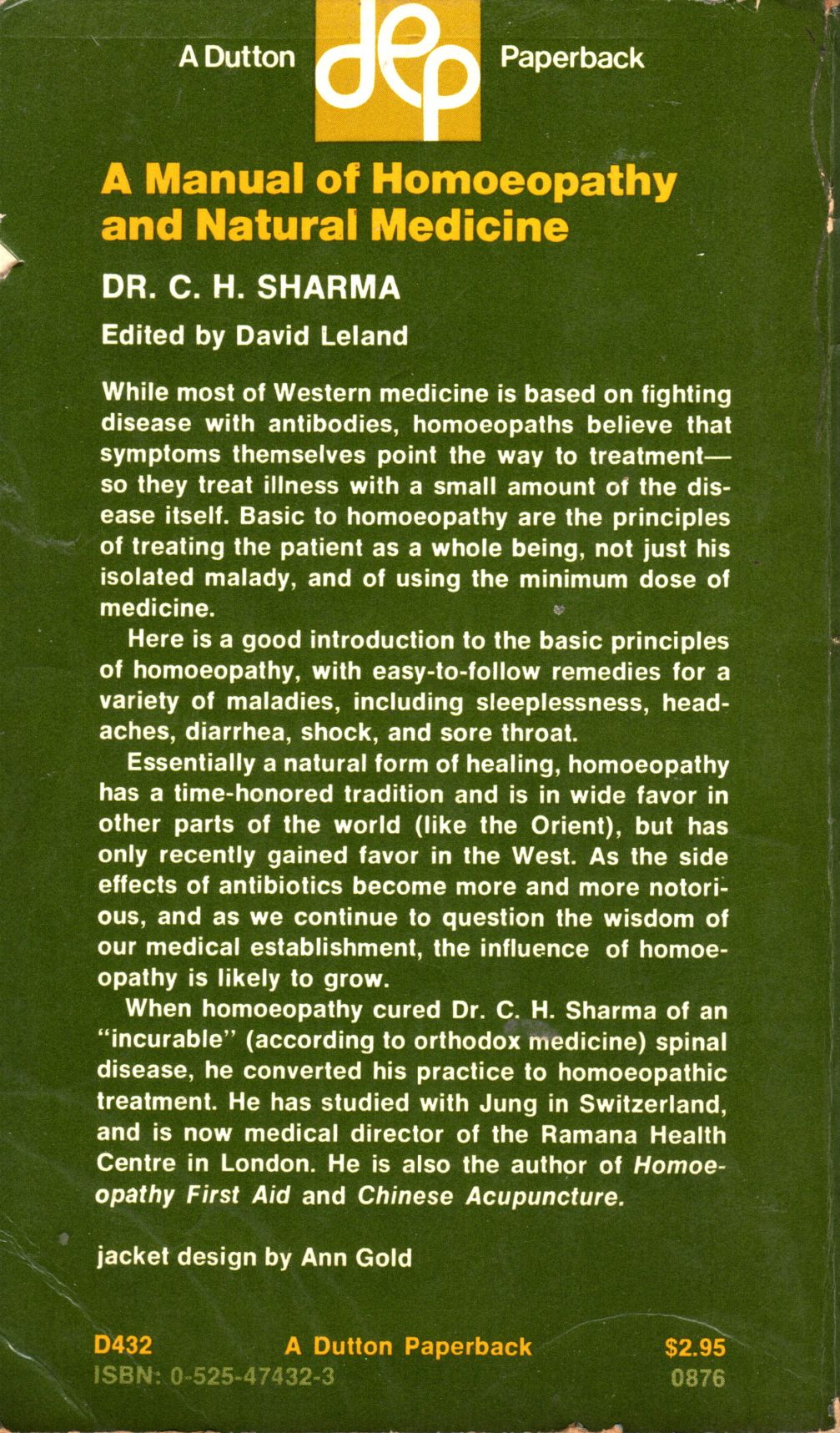 A Dutton dep Paperback

A Manual of Homoeopathy and Natural Medicine

DR. C. H. SHARMA

Edited by David Leland

While most of Western medicine is based on fighting disease with antibodies, homoeopaths believe that symptoms themselves point the way to treatment—so they treat illness with a small amount of the disease itself. Basic to homoeopathy are the principles of treating the patient as a whole being, not just his isolated malady, and of using the minimum dose of medicine.

Here is a good introduction to the basic principles of homoeopathy, with easy-to-follow remedies for a variety of maladies, including sleeplessness, headaches, diarrhea, shock, and sore throat.

Essentially a natural form of healing, homoeopathy has a time-honored tradition and is in wide favor in other parts of the world (like the Orient), but has only recently gained favor in the West. As the side effects of antibiotics become more and more notorious, and as we continue to question the wisdom of our medical establishment, the influence of homoeopathy is likely to grow.

When homoeopathy cured Dr. C. H. Sharma of an "incurable" (according to orthodox medicine) spinal disease, he converted his practice to homoeopathic treatment. He has studied with Jung in Switzerland, and is now medical director of the Ramana Health Centre in London. He is also the author of Homoeopathy First Aid and Chinese Acupuncture.

jacket design by Ann Gold

D432 A Dutton Paperback $2.95
ISBN: 0-525-47432-3 0876